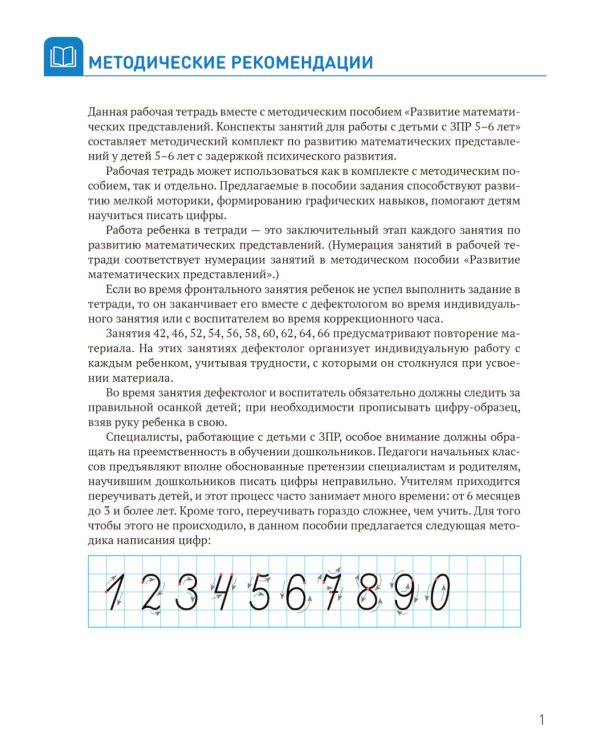 МЕТОДИЧЕСКИЕ РЕКОМЕНДАЦИИ

Данная рабочая тетрадь вместе с методическим пособием «Развитие математических представлений. Конспекты занятий для работы с детьми с ЗПР 5–6 лет» составляет методический комплект по развитию математических представлений у детей 5–6 лет с задержкой психического развития.

Рабочая тетрадь может использоваться как в комплекте с методическим пособием, так и отдельно. Предлагаемые в пособии задания способствуют развитию мелкой моторики, формированию графических навыков, помогают детям научиться писать цифры.

Работа ребенка в тетради — это заключительный этап каждого занятия по развитию математических представлений. (Нумерация занятий в рабочей тетради соответствует нумерации занятий в методическом пособии «Развитие математических представлений».)

Если во время фронтального занятия ребенок не успел выполнить задание в тетради, то он заканчивает его вместе с дефектологом во время индивидуального занятия или с воспитателем во время коррекционного часа.

Занятия 42, 46, 52, 54, 56, 58, 60, 62, 64, 66 предусматривают повторение материала. На этих занятиях дефектолог организует индивидуальную работу с каждым ребенком, учитывая трудности, с которыми он столкнулся при усвоении материала.

Во время занятия дефектолог и воспитатель обязательно должны следить за правильной осанкой детей; при необходимости прописывать цифру-образец, взяв руку ребенка в свою.

Специалисты, работающие с детьми с ЗПР, особое внимание должны обращать на преемственность в обучении дошкольников. Педагоги начальных классов предъявляют вполне обоснованные претензии специалистам и родителям, научившим дошкольников писать цифры неправильно. Учителям приходится переучивать детей, и этот процесс часто занимает много времени: от 6 месяцев до 3 и более лет. Кроме того, переучивать гораздо сложнее, чем учить. Для того чтобы этого не происходило, в данном пособии предлагается следующая методика написания цифр:

1 2 3 4 5 6 7 8 9 0

1